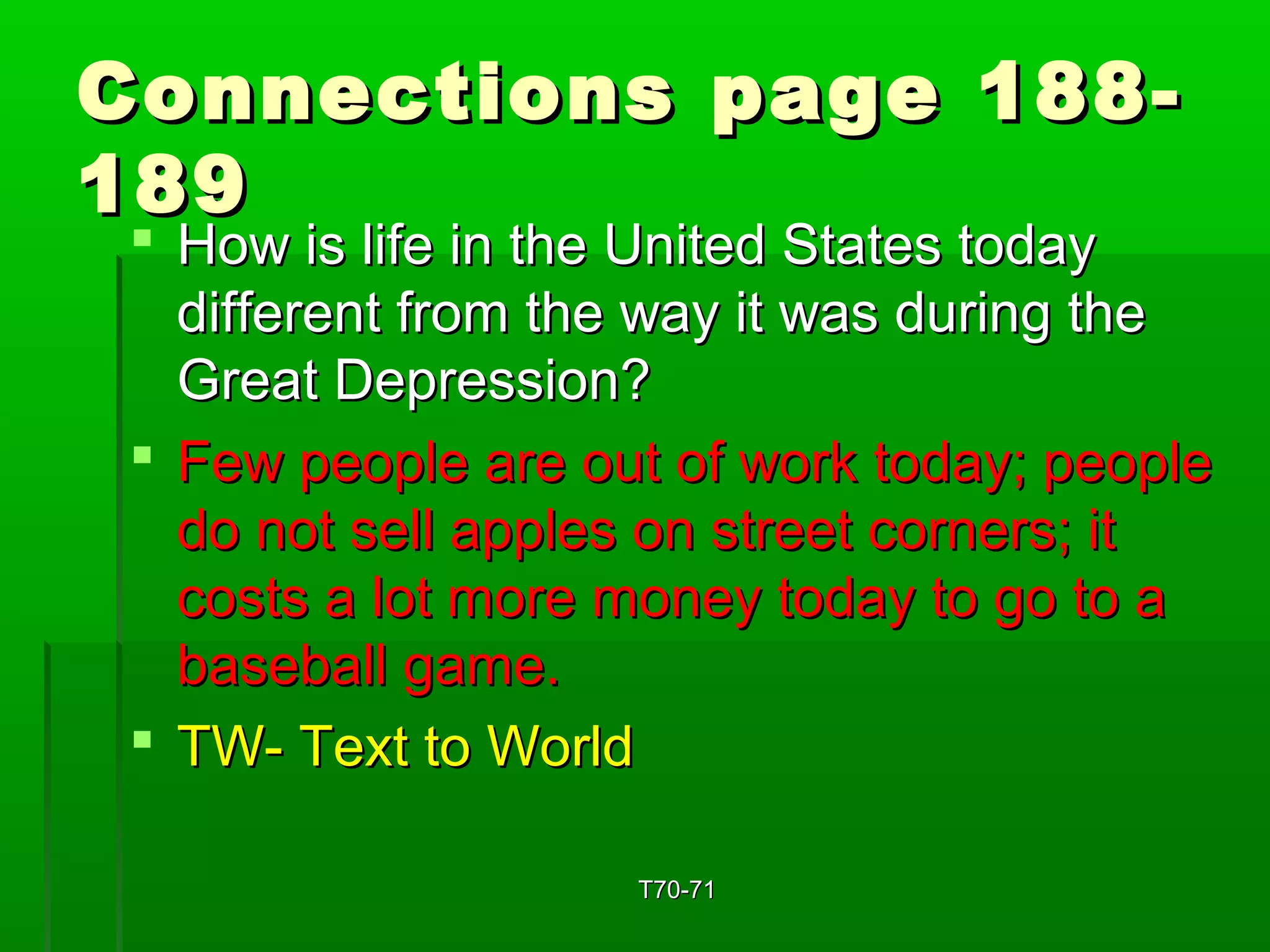 Connections page 188-189

How is life in the United States today different from the way it was during the Great Depression?

Few people are out of work today; people do not sell apples on street corners; it costs a lot more money today to go to a baseball game.

TW- Text to World

T70-71